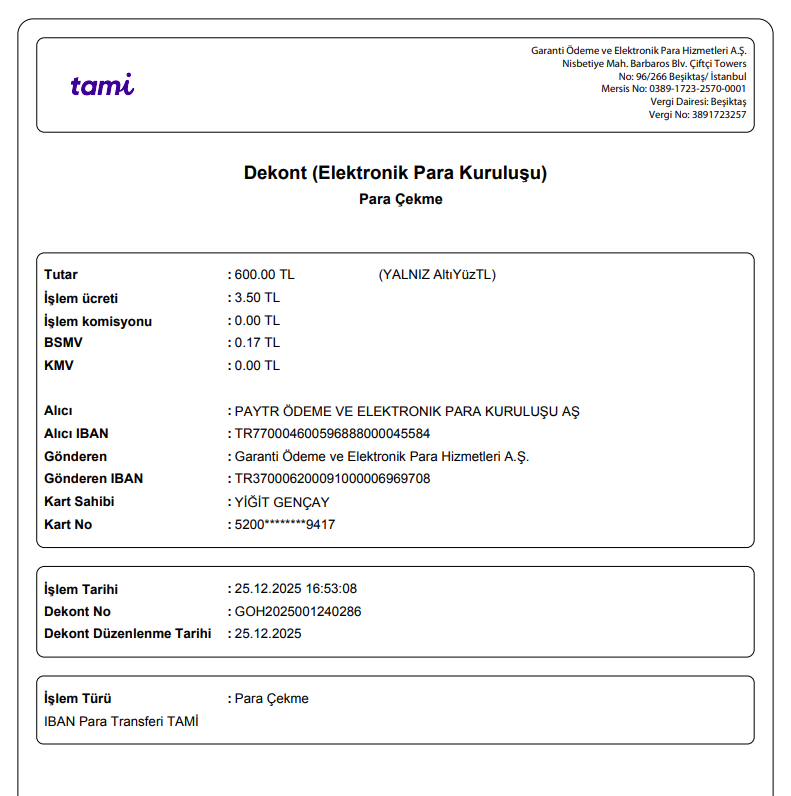 tami

Garanti Ödeme ve Elektronik Para Hizmetleri A.Ş.
Nisbetiye Mah. Barbaros Blv. Çiftçi Towers
No: 96/266 Beşiktaş/ İstanbul
Mersis No: 0389-1723-2570-0001
Vergi Dairesi: Beşiktaş
Vergi No: 3891723257

Dekont (Elektronik Para Kuruluşu)
Para Çekme

Tutar : 600.00 TL (YALNIZ AltıYüzTL)
İşlem ücreti : 3.50 TL
İşlem komisyonu : 0.00 TL
BSMV : 0.17 TL
KMV : 0.00 TL

Alıcı : PAYTR ÖDEME VE ELEKTRONIK PARA KURULUŞU AŞ
Alıcı IBAN : TR770004600596888000045584
Gönderen : Garanti Ödeme ve Elektronik Para Hizmetleri A.Ş.
Gönderen IBAN : TR370006200091000006969708
Kart Sahibi : YİĞİT GENÇAY
Kart No : 5200********9417

İşlem Tarihi : 25.12.2025 16:53:08
Dekont No : GOH2025001240286
Dekont Düzenlenme Tarihi : 25.12.2025

İşlem Türü : Para Çekme
IBAN Para Transferi TAMİ